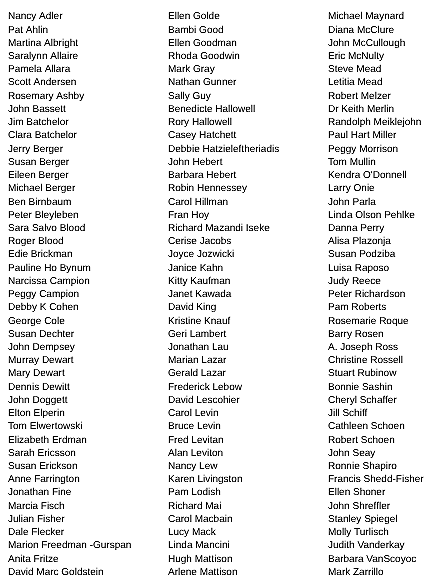 Nancy Adler
Pat Ahlin
Martina Albright
Saralynn Allaire
Pamela Allara
Scott Andersen
Rosemary Ashby
John Bassett
Jim Batchelor
Clara Batchelor
Jerry Berger
Susan Berger
Eileen Berger
Michael Berger
Ben Birnbaum
Peter Bleyleben
Sara Salvo Blood
Roger Blood
Edie Brickman
Pauline Ho Bynum
Narcissa Campion
Peggy Campion
Debby K Cohen
George Cole
Susan Dechter
John Dempsey
Murray Dewart
Mary Dewart
Dennis Dewitt
John Doggett
Elton Elperin
Tom Elwertowski
Elizabeth Erdman
Sarah Ericsson
Susan Erickson
Anne Farrington
Jonathan Fine
Marcia Fisch
Julian Fisher
Dale Flecker
Marion Freedman -Gurspan
Anita Fritze
David Marc Goldstein

Ellen Golde
Bambi Good
Ellen Goodman
Rhoda Goodwin
Mark Gray
Nathan Gunner
Sally Guy
Benedicte Hallowell
Rory Hallowell
Casey Hatchett
Debbie Hatzieleftheriadis
John Hebert
Barbara Hebert
Robin Hennessey
Carol Hillman
Fran Hoy
Richard Mazandi Iseke
Cerise Jacobs
Joyce Jozwicki
Janice Kahn
Kitty Kaufman
Janet Kawada
David King
Kristine Knauf
Geri Lambert
Jonathan Lau
Marian Lazar
Gerald Lazar
Frederick Lebow
David Lescohier
Carol Levin
Bruce Levin
Fred Levitan
Alan Leviton
Nancy Lew
Karen Livingston
Pam Lodish
Richard Mai
Carol Macbain
Lucy Mack
Linda Mancini
Hugh Mattison
Arlene Mattison

Michael Maynard
Diana McClure
John McCullough
Eric McNulty
Steve Mead
Letitia Mead
Robert Melzer
Dr Keith Merlin
Randolph Meiklejohn
Paul Hart Miller
Peggy Morrison
Tom Mullin
Kendra O'Donnell
Larry Onie
John Parla
Linda Olson Pehlke
Danna Perry
Alisa Plazonja
Susan Podziba
Luisa Raposo
Judy Reece
Peter Richardson
Pam Roberts
Rosemarie Roque
Barry Rosen
A. Joseph Ross
Christine Rossell
Stuart Rubinow
Bonnie Sashin
Cheryl Schaffer
Jill Schiff
Cathleen Schoen
Robert Schoen
John Seay
Ronnie Shapiro
Francis Shedd-Fisher
Ellen Shoner
John Shreffler
Stanley Spiegel
Molly Turlisch
Judith Vanderkay
Barbara VanScoyoc
Mark Zarrillo